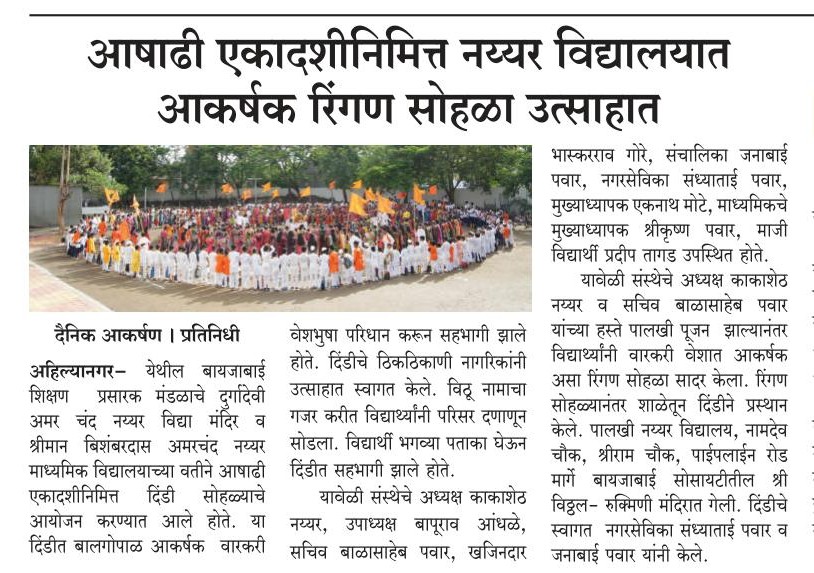 आषाढी एकादशीनिमित्त नय्यर विद्यालयात आकर्षक रिंगण सोहळा उत्साहात

दैनिक आकर्षण । प्रतिनिधी

अहिल्यानगर- येथील बायजाबाई शिक्षण प्रसारक मंडळाचे दुर्गादेवी अमर चंद नय्यर विद्या मंदिर व श्रीमान बिशंबरदास अमरचंद नय्यर माध्यमिक विद्यालयाच्या वतीने आषाढी एकादशीनिमित्त दिंडी सोहळ्याचे आयोजन करण्यात आले होते. या दिंडीत बालगोपाळ आकर्षक वारकरी वेशभुषा परिधान करून सहभागी झाले होते. दिंडीचे ठिकठिकाणी नागरिकांनी उत्साहात स्वागत केले. विठू नामाचा गजर करीत विद्यार्थ्यांनी परिसर दणाणून सोडला. विद्यार्थी भगव्या पताका घेऊन दिंडीत सहभागी झाले होते.

यावेळी संस्थेचे अध्यक्ष काकाशेठ नय्यर, उपाध्यक्ष बापूराव आंधळे, सचिव बाळासाहेब पवार, खजिनदार भास्करराव गोरे, संचालिका जनाबाई पवार, नगरसेविका संध्याताई पवार, मुख्याध्यापक एकनाथ मोटे, माध्यमिकचे मुख्याध्यापक श्रीकृष्ण पवार, माजी विद्यार्थी प्रदीप तागड उपस्थित होते.

यावेळी संस्थेचे अध्यक्ष काकाशेठ नय्यर व सचिव बाळासाहेब पवार यांच्या हस्ते पालखी पूजन झाल्यानंतर विद्यार्थ्यांनी वारकरी वेशात आकर्षक असा रिंगण सोहळा सादर केला. रिंगण सोहळ्यानंतर शाळेतून दिंडीने प्रस्थान केले. पालखी नय्यर विद्यालय, नामदेव चौक, श्रीराम चौक, पाईपलाईन रोड मार्गे बायजाबाई सोसायटीतील श्री विठ्ठल- रुक्मिणी मंदिरात गेली. दिंडीचे स्वागत नगरसेविका संध्याताई पवार व जनाबाई पवार यांनी केले.